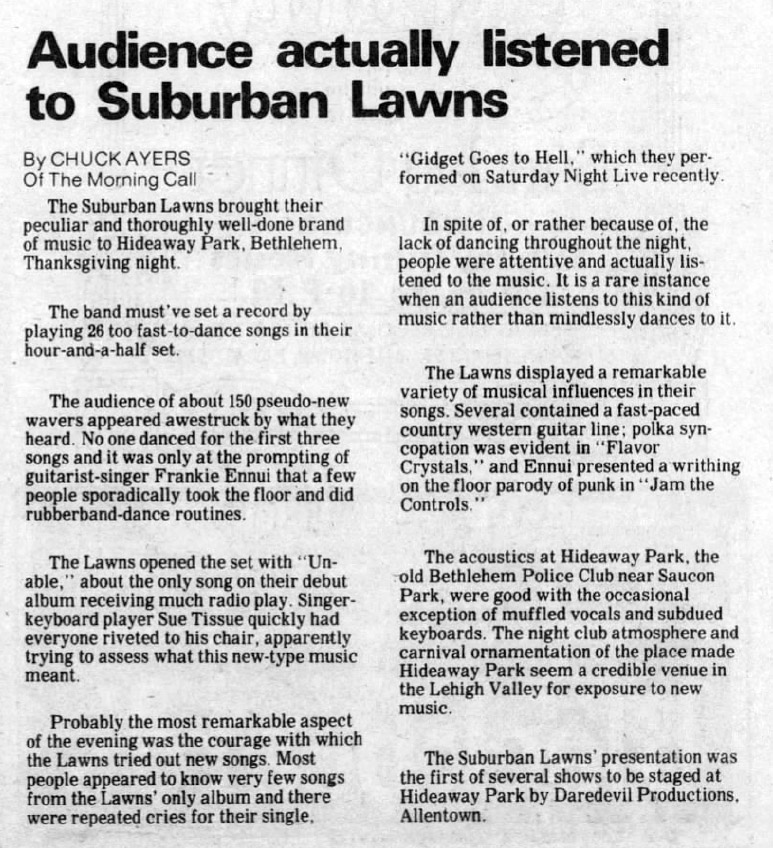 Audience actually listened to Suburban Lawns

By CHUCK AYERS
Of The Morning Call

The Suburban Lawns brought their peculiar and thoroughly well-done brand of music to Hideaway Park, Bethlehem, Thanksgiving night.

The band must've set a record by playing 26 too fast-to-dance songs in their hour-and-a-half set.

The audience of about 150 pseudo-new wavers appeared awestruck by what they heard. No one danced for the first three songs and it was only at the prompting of guitarist-singer Frankie Ennui that a few people sporadically took the floor and did rubberband-dance routines.

The Lawns opened the set with "Unable," about the only song on their debut album receiving much radio play. Singer-keyboard player Sue Tissue quickly had everyone riveted to his chair, apparently trying to assess what this new-type music meant.

Probably the most remarkable aspect of the evening was the courage with which the Lawns tried out new songs. Most people appeared to know very few songs from the Lawns' only album and there were repeated cries for their single, "Gidget Goes to Hell," which they performed on Saturday Night Live recently.

In spite of, or rather because of, the lack of dancing throughout the night, people were attentive and actually listened to the music. It is a rare instance when an audience listens to this kind of music rather than mindlessly dances to it.

The Lawns displayed a remarkable variety of musical influences in their songs. Several contained a fast-paced country western guitar line; polka syncopation was evident in "Flavor Crystals," and Ennui presented a writhing on the floor parody of punk in "Jam the Controls."

The acoustics at Hideaway Park, the old Bethlehem Police Club near Saucon Park, were good with the occasional exception of muffled vocals and subdued keyboards. The night club atmosphere and carnival ornamentation of the place made Hideaway Park seem a credible venue in the Lehigh Valley for exposure to new music.

The Suburban Lawns' presentation was the first of several shows to be staged at Hideaway Park by Daredevil Productions, Allentown.